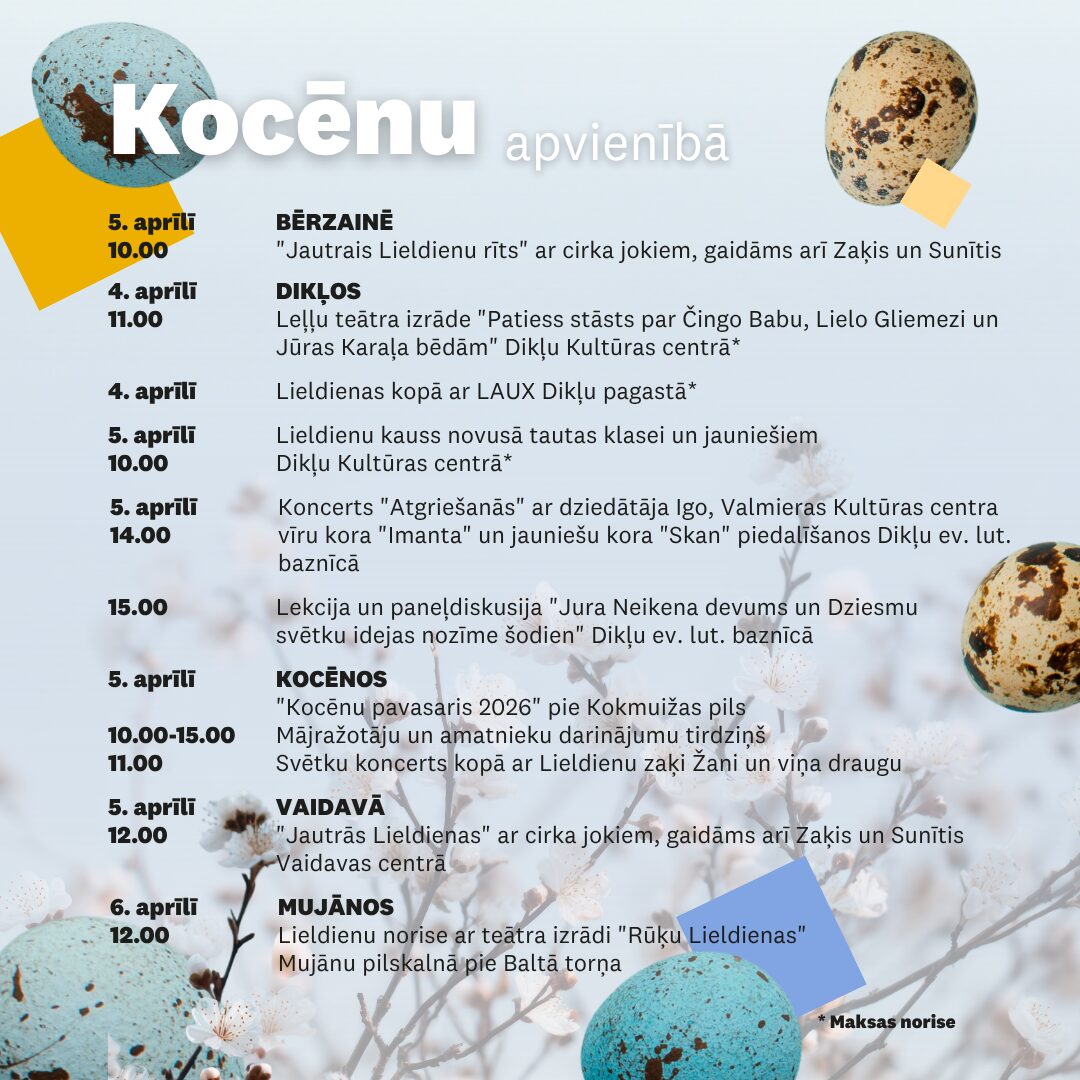 Kocēnu apvienībā

5. aprīlī
10.00
BĒRZAINĒ
"Jautrais Lieldienu rīts" ar cirka jokiem, gaidāms arī Zaķis un Sunītis

4. aprīlī
11.00
DIKĻOS
Leļļu teātra izrāde "Patiess stāsts par Čingo Babu, Lielo Gliemezi un Jūras Karaļa bēdām" Dikļu Kultūras centrā*

4. aprīlī
Lieldienas kopā ar LAUX Dikļu pagastā*

5. aprīlī
10.00
Lieldienu kauss novusā tautas klasei un jauniešiem Dikļu Kultūras centrā*

5. aprīlī
14.00
Koncerts "Atgriešanās" ar dziedātāja Igo, Valmieras Kultūras centra vīru kora "Imanta" un jauniešu kora "Skan" piedalīšanos Dikļu ev. lut. baznīcā

15.00
Lekcija un paneļdiskusija "Jura Neikena devums un Dziesmu svētku idejas nozīme šodien" Dikļu ev. lut. baznīcā

5. aprīlī
KOCĒNOS
"Kocēnu pavasaris 2026" pie Kokmuižas pils
10.00-15.00
Mājražotāju un amatnieku darinājumu tirdziņš
11.00
Svētku koncerts kopā ar Lieldienu zaķi Žani un viņa draugu

5. aprīlī
12.00
VAIDAVĀ
"Jautrās Lieldienas" ar cirka jokiem, gaidāms arī Zaķis un Sunītis Vaidavas centrā

6. aprīlī
12.00
MUJĀNOS
Lieldienu norise ar teātra izrādi "Rūķu Lieldienas" Mujānu pilskalnā pie Baltā torņa

* Maksas norise